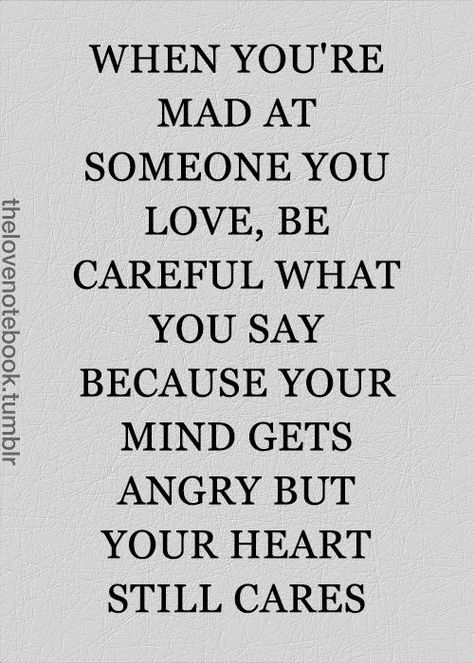 WHEN YOU'RE MAD AT SOMEONE YOU LOVE, BE CAREFUL WHAT YOU SAY BECAUSE YOUR MIND GETS ANGRY BUT YOUR HEART STILL CARES

thelovenotebook.tumblr